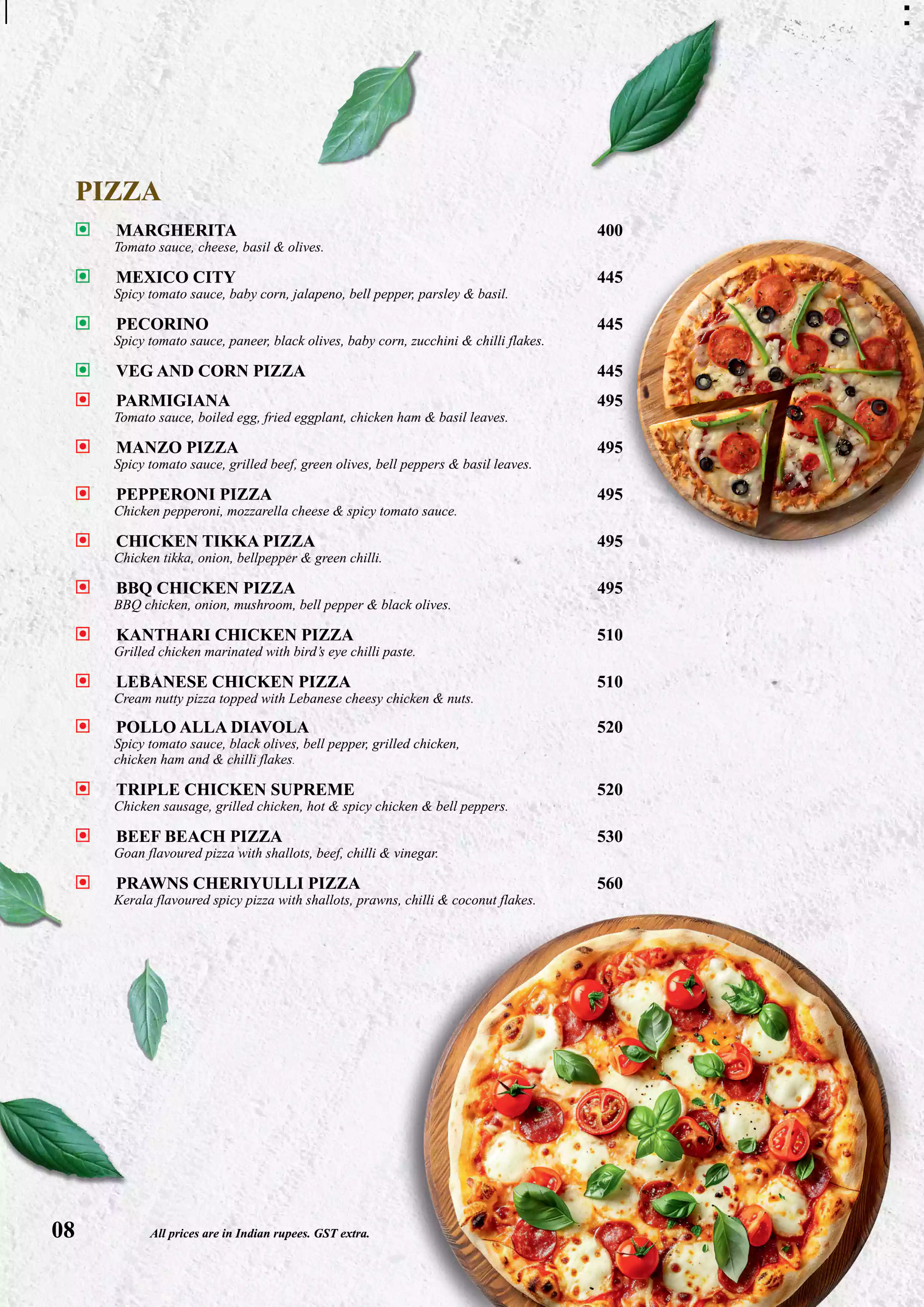 PIZZA

MARGHERITA 400
Tomato sauce, cheese, basil & olives.

MEXICO CITY 445
Spicy tomato sauce, baby corn, jalapeno, bell pepper, parsley & basil.

PECORINO 445
Spicy tomato sauce, paneer, black olives, baby corn, zucchini & chilli flakes.

VEG AND CORN PIZZA 445

PARMIGIANA 495
Tomato sauce, boiled egg, fried eggplant, chicken ham & basil leaves.

MANZO PIZZA 495
Spicy tomato sauce, grilled beef, green olives, bell peppers & basil leaves.

PEPPERONI PIZZA 495
Chicken pepperoni, mozzarella cheese & spicy tomato sauce.

CHICKEN TIKKA PIZZA 495
Chicken tikka, onion, bellpepper & green chilli.

BBQ CHICKEN PIZZA 495
BBQ chicken, onion, mushroom, bell pepper & black olives.

KANTHARI CHICKEN PIZZA 510
Grilled chicken marinated with bird's eye chilli paste.

LEBANESE CHICKEN PIZZA 510
Cream nutty pizza topped with Lebanese cheesy chicken & nuts.

POLLO ALLA DIAVOLA 520
Spicy tomato sauce, black olives, bell pepper, grilled chicken, chicken ham and & chilli flakes.

TRIPLE CHICKEN SUPREME 520
Chicken sausage, grilled chicken, hot & spicy chicken & bell peppers.

BEEF BEACH PIZZA 530
Goan flavoured pizza with shallots, beef, chilli & vinegar.

PRAWNS CHERIYULLI PIZZA 560
Kerala flavoured spicy pizza with shallots, prawns, chilli & coconut flakes.

08

All prices are in Indian rupees. GST extra.